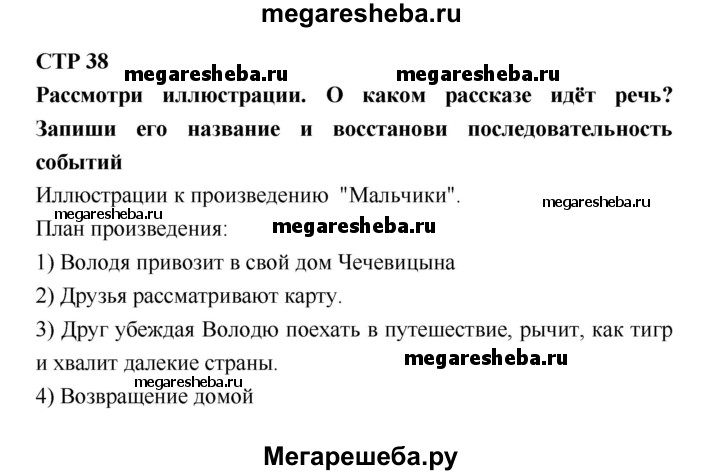 megaresheba.ru

СТР 38 megaresheba.ru megaresheba.ru

Рассмотри иллюстрации. О каком рассказе идёт речь? Запиши его название и восстанови последовательность событий

Иллюстрации к произведению "Мальчики". megaresheba.ru

megaresheba.ru

План произведения: megaresheba.ru

1) Володя привозит в свой дом Чечевицына

2) Друзья рассматривают карту.

3) Друг убеждая Володю поехать в путешествие, рычит, как тигр и хвалит далекие страны. megaresheba.ru

megaresheba.ru

4) Возвращение домой

Мегарешеба.ру